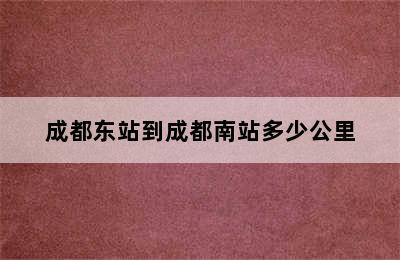 成都东站到成都南站多少公里